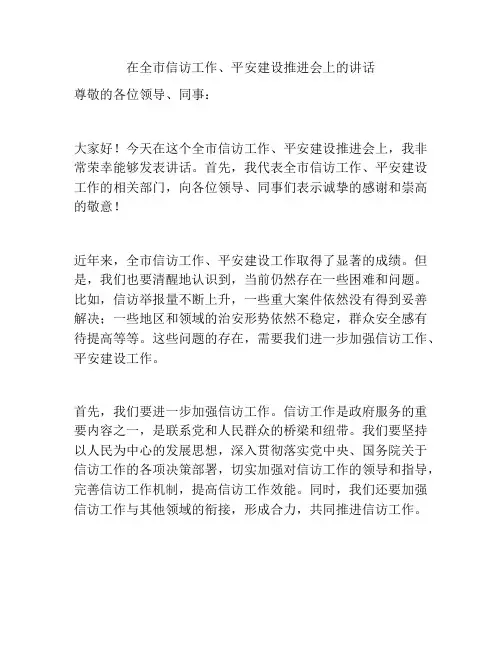 在全市信访工作、平安建设推进会上的讲话

尊敬的各位领导、同事：

大家好！今天在这个全市信访工作、平安建设推进会上，我非常荣幸能够发表讲话。首先，我代表全市信访工作、平安建设工作的相关部门，向各位领导、同事们表示诚挚的感谢和崇高的敬意！

近年来，全市信访工作、平安建设工作取得了显著的成绩。但是，我们也要清醒地认识到，当前仍然存在一些困难和问题。比如，信访举报量不断上升，一些重大案件依然没有得到妥善解决；一些地区和领域的治安形势依然不稳定，群众安全感有待提高等等。这些问题的存在，需要我们进一步加强信访工作、平安建设工作。

首先，我们要进一步加强信访工作。信访工作是政府服务的重要内容之一，是联系党和人民群众的桥梁和纽带。我们要坚持以人民为中心的发展思想，深入贯彻落实党中央、国务院关于信访工作的各项决策部署，切实加强对信访工作的领导和指导，完善信访工作机制，提高信访工作效能。同时，我们还要加强信访工作与其他领域的衔接，形成合力，共同推进信访工作。